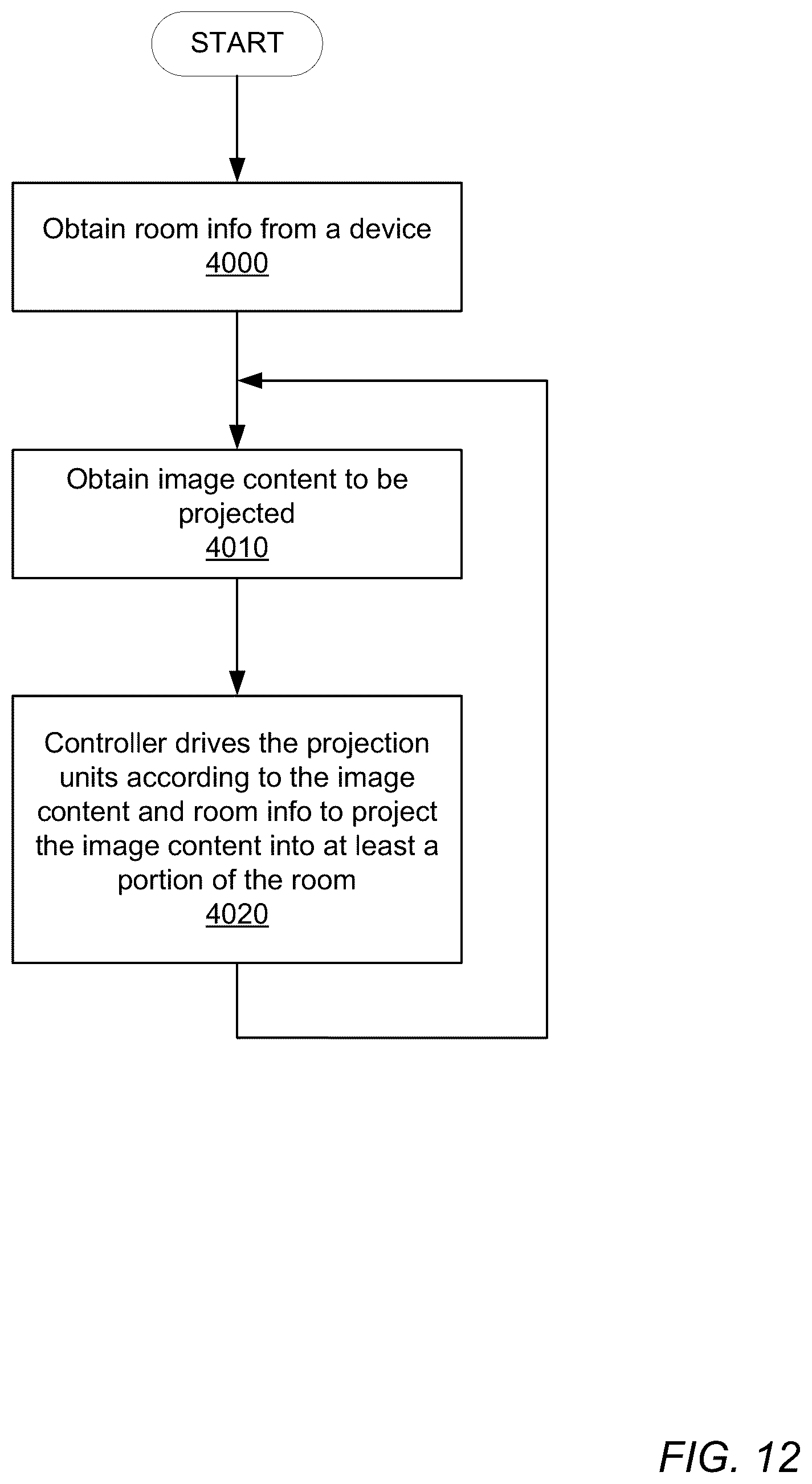 START

Obtain room info from a device
4000

Obtain image content to be projected
4010

Controller drives the projection units according to the image content and room info to project the image content into at least a portion of the room
4020

FIG. 12